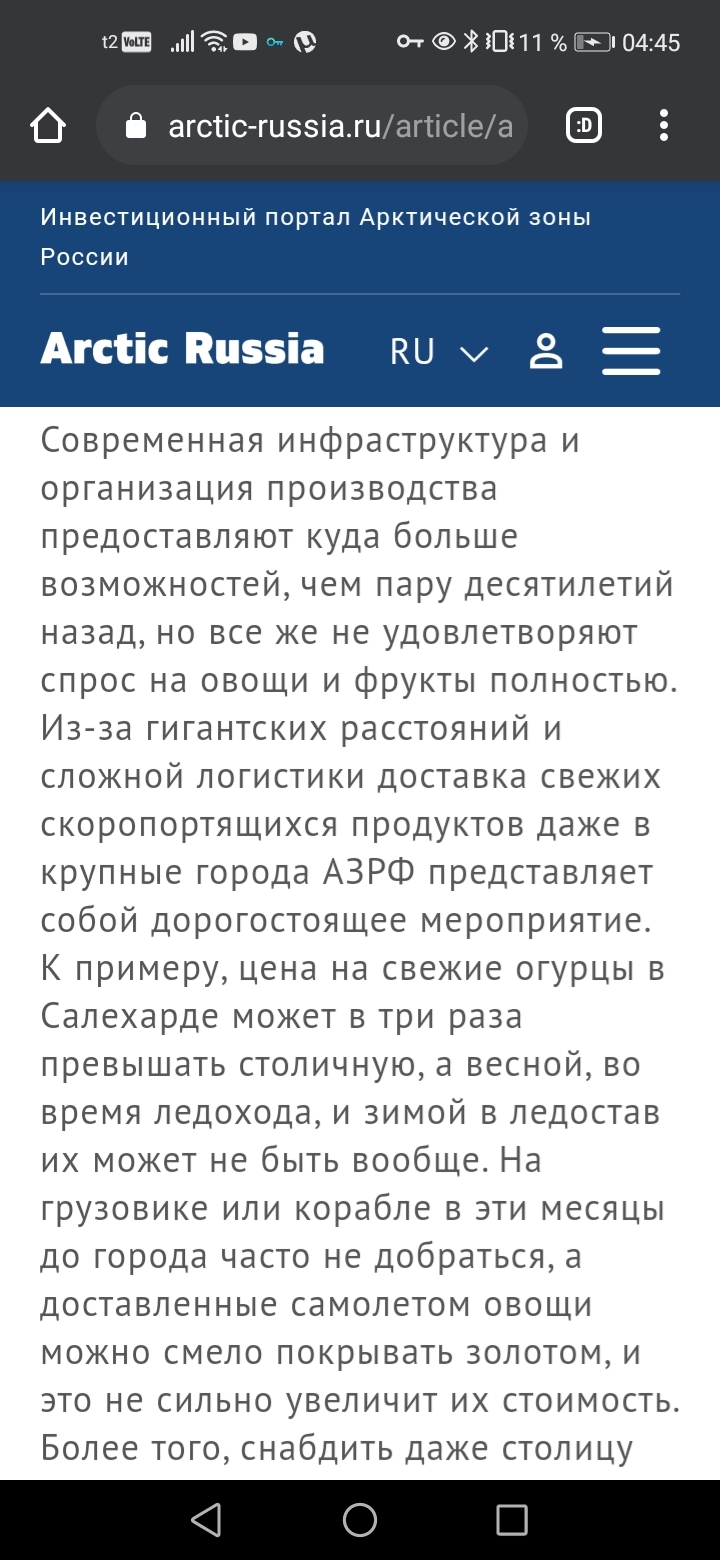 t2 VoLTE 11 % 04:45

arctic-russia.ru/article/a

:D

Инвестиционный портал Арктической зоны России

Arctic Russia

RU

Современная инфраструктура и организация производства предоставляют куда больше возможностей, чем пару десятилетий назад, но все же не удовлетворяют спрос на овощи и фрукты полностью. Из-за гигантских расстояний и сложной логистики доставка свежих скоропортящихся продуктов даже в крупные города АЗРФ представляет собой дорогостоящее мероприятие. К примеру, цена на свежие огурцы в Салехарде может в три раза превышать столичную, а весной, во время ледохода, и зимой в ледостав их может не быть вообще. На грузовике или корабле в эти месяцы до города часто не добраться, а доставленные самолетом овощи можно смело покрывать золотом, и это не сильно увеличит их стоимость. Более того, снабдить даже столицу